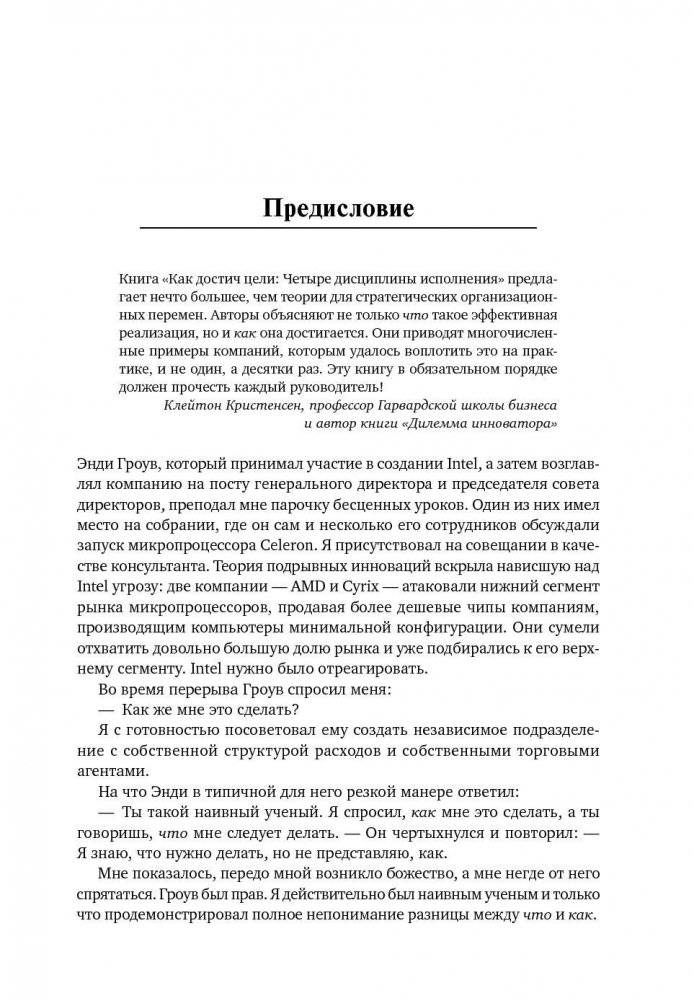 Предисловие

Книга «Как достич цели: Четыре дисциплины исполнения» предлагает нечто большее, чем теории для стратегических организационных перемен. Авторы объясняют не только что такое эффективная реализация, но и как она достигается. Они приводят многочисленные примеры компаний, которым удалось воплотить это на практике, и не один, а десятки раз. Эту книгу в обязательном порядке должен прочесть каждый руководитель!

Клейтон Кристенсен, профессор Гарвардской школы бизнеса и автор книги «Дилемма инноватора»

Энди Гроув, который принимал участие в создании Intel, а затем возглавлял компанию на посту генерального директора и председателя совета директоров, преподал мне парочку бесценных уроков. Один из них имел место на собрании, где он сам и несколько его сотрудников обсуждали запуск микропроцессора Celeron. Я присутствовал на совещании в качестве консультанта. Теория подрывных инноваций вскрыла нависшую над Intel угрозу: две компании — AMD и Cyrix — атаковали нижний сегмент рынка микропроцессоров, продавая более дешевые чипы компаниям, производящим компьютеры минимальной конфигурации. Они сумели отхватить довольно большую долю рынка и уже подбирались к его верхнему сегменту. Intel нужно было отреагировать.

Во время перерыва Гроув спросил меня:

— Как же мне это сделать?

Я с готовностью посоветовал ему создать независимое подразделение с собственной структурой расходов и собственными торговыми агентами.

На что Энди в типичной для него резкой манере ответил:

— Ты такой наивный ученый. Я спросил, как мне это сделать, а ты говоришь, что мне следует делать. — Он чертыхнулся и повторил: — Я знаю, что нужно делать, но не представляю, как.

Мне показалось, передо мной возникло божество, а мне негде от него спрятаться. Гроув был прав. Я действительно был наивным ученым и только что продемонстрировал полное непонимание разницы между что и как.